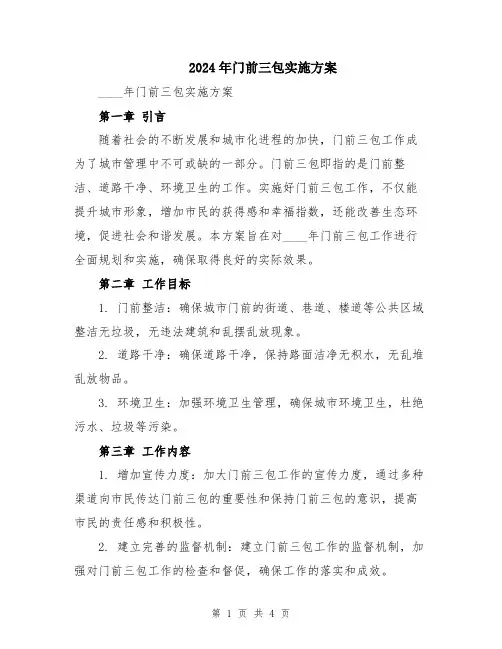 2024年门前三包实施方案

____年门前三包实施方案

第一章 引言

随着社会的不断发展和城市化进程的加快，门前三包工作成为了城市管理中不可或缺的一部分。门前三包即指的是门前整洁、道路干净、环境卫生的工作。实施好门前三包工作，不仅能提升城市形象，增加市民的获得感和幸福指数，还能改善生态环境，促进社会和谐发展。本方案旨在对____年门前三包工作进行全面规划和实施，确保取得良好的实际效果。

第二章 工作目标

1. 门前整洁：确保城市门前的街道、巷道、楼道等公共区域整洁无垃圾，无违法建筑和乱摆乱放现象。

2. 道路干净：确保道路干净，保持路面洁净无积水，无乱堆乱放物品。

3. 环境卫生：加强环境卫生管理，确保城市环境卫生，杜绝污水、垃圾等污染。

第三章 工作内容

1. 增加宣传力度：加大门前三包工作的宣传力度，通过多种渠道向市民传达门前三包的重要性和保持门前三包的意识，提高市民的责任感和积极性。

2. 建立完善的监督机制：建立门前三包工作的监督机制，加强对门前三包工作的检查和督促，确保工作的落实和成效。

第 1 页 共 4 页